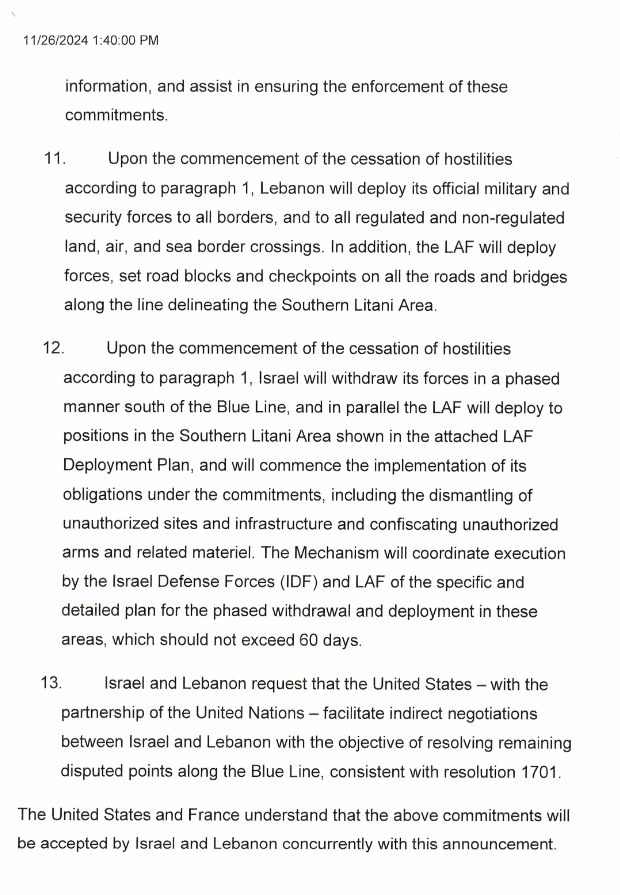 11/26/2024 1:40:00 PM

information, and assist in ensuring the enforcement of these commitments.

11. Upon the commencement of the cessation of hostilities according to paragraph 1, Lebanon will deploy its official military and security forces to all borders, and to all regulated and non-regulated land, air, and sea border crossings. In addition, the LAF will deploy forces, set road blocks and checkpoints on all the roads and bridges along the line delineating the Southern Litani Area.

12. Upon the commencement of the cessation of hostilities according to paragraph 1, Israel will withdraw its forces in a phased manner south of the Blue Line, and in parallel the LAF will deploy to positions in the Southern Litani Area shown in the attached LAF Deployment Plan, and will commence the implementation of its obligations under the commitments, including the dismantling of unauthorized sites and infrastructure and confiscating unauthorized arms and related materiel. The Mechanism will coordinate execution by the Israel Defense Forces (IDF) and LAF of the specific and detailed plan for the phased withdrawal and deployment in these areas, which should not exceed 60 days.

13. Israel and Lebanon request that the United States – with the partnership of the United Nations – facilitate indirect negotiations between Israel and Lebanon with the objective of resolving remaining disputed points along the Blue Line, consistent with resolution 1701.

The United States and France understand that the above commitments will be accepted by Israel and Lebanon concurrently with this announcement.